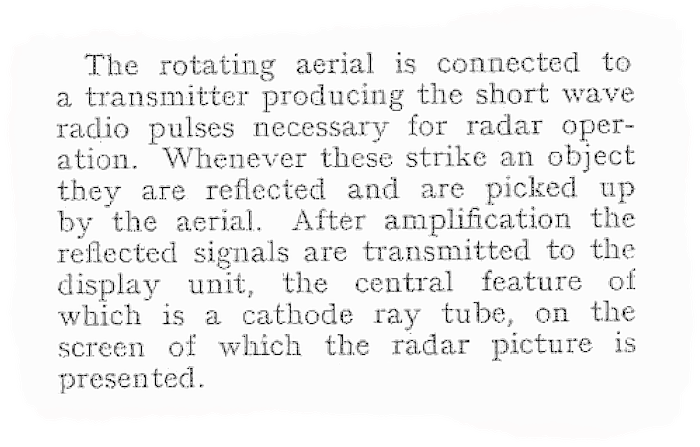 The rotating aerial is connected to a transmitter producing the short wave radio pulses necessary for radar operation. Whenever these strike an object they are reflected and are picked up by the aerial. After amplification the reflected signals are transmitted to the display unit, the central feature of which is a cathode ray tube, on the screen of which the radar picture is presented.